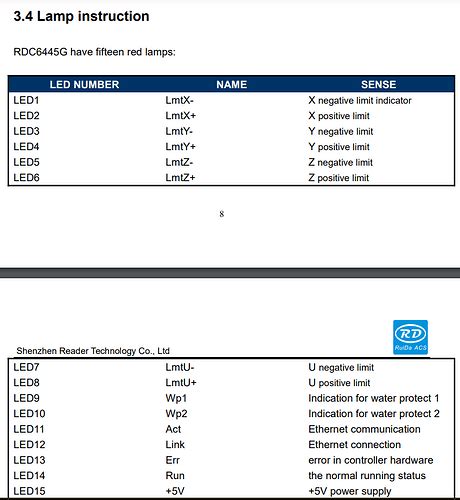 3.4 Lamp instruction

RDC6445G have fifteen red lamps:

| LED NUMBER | NAME | SENSE |
|---|---|---|
| LED1 | LmtX- | X negative limit indicator |
| LED2 | LmtX+ | X positive limit |
| LED3 | LmtY- | Y negative limit |
| LED4 | LmtY+ | Y positive limit |
| LED5 | LmtZ- | Z negative limit |
| LED6 | LmtZ+ | Z positive limit |

8

RD
RuiDa ACS

Shenzhen Reader Technology Co., Ltd

| | | |
|---|---|---|
| LED7 | LmtU- | U negative limit |
| LED8 | LmtU+ | U positive limit |
| LED9 | Wp1 | Indication for water protect 1 |
| LED10 | Wp2 | Indication for water protect 2 |
| LED11 | Act | Ethernet communication |
| LED12 | Link | Ethernet connection |
| LED13 | Err | error in controller hardware |
| LED14 | Run | the normal running status |
| LED15 | +5V | +5V power supply |